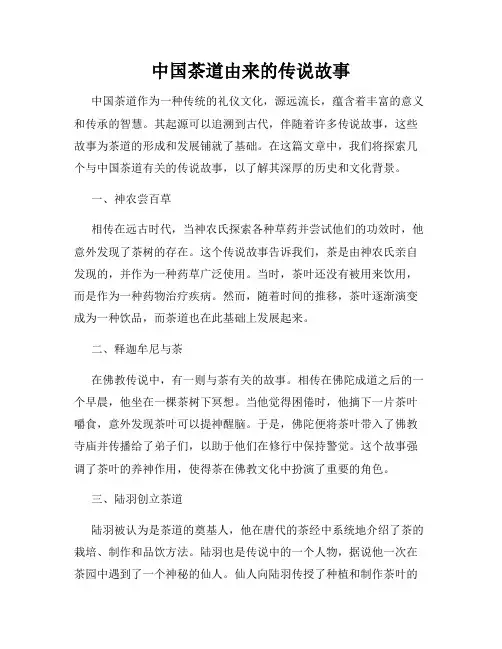 中国茶道由来的传说故事

中国茶道作为一种传统的礼仪文化，源远流长，蕴含着丰富的意义和传承的智慧。其起源可以追溯到古代，伴随着许多传说故事，这些故事为茶道的形成和发展铺就了基础。在这篇文章中，我们将探索几个与中国茶道有关的传说故事，以了解其深厚的历史和文化背景。

一、神农尝百草

相传在远古时代，当神农氏探索各种草药并尝试他们的功效时，他意外发现了茶树的存在。这个传说故事告诉我们，茶是由神农氏亲自发现的，并作为一种药草广泛使用。当时，茶叶还没有被用来饮用，而是作为一种药物治疗疾病。然而，随着时间的推移，茶叶逐渐演变成为一种饮品，而茶道也在此基础上发展起来。

二、释迦牟尼与茶

在佛教传说中，有一则与茶有关的故事。相传在佛陀成道之后的一个早晨，他坐在一棵茶树下冥想。当他觉得困倦时，他摘下一片茶叶嚼食，意外发现茶叶可以提神醒脑。于是，佛陀便将茶叶带入了佛教寺庙并传播给了弟子们，以助于他们在修行中保持警觉。这个故事强调了茶叶的养神作用，使得茶在佛教文化中扮演了重要的角色。

三、陆羽创立茶道

陆羽被认为是茶道的奠基人，他在唐代的茶经中系统地介绍了茶的栽培、制作和品饮方法。陆羽也是传说中的一个人物，据说他一次在茶园中遇到了一个神秘的仙人。仙人向陆羽传授了种植和制作茶叶的